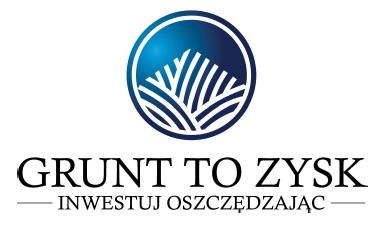 GRUNT TO ZYSK
INWESTUJ OSZCZĘDZAJĄC